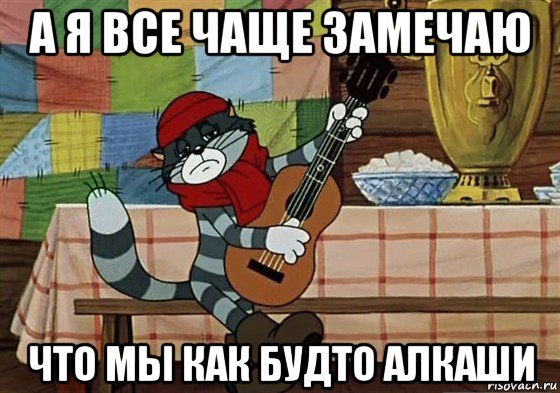 А Я ВСЕ ЧАЩЕ ЗАМЕЧАЮ

ЧТО МЫ КАК БУДТО АЛКАШИ

risovach.ru